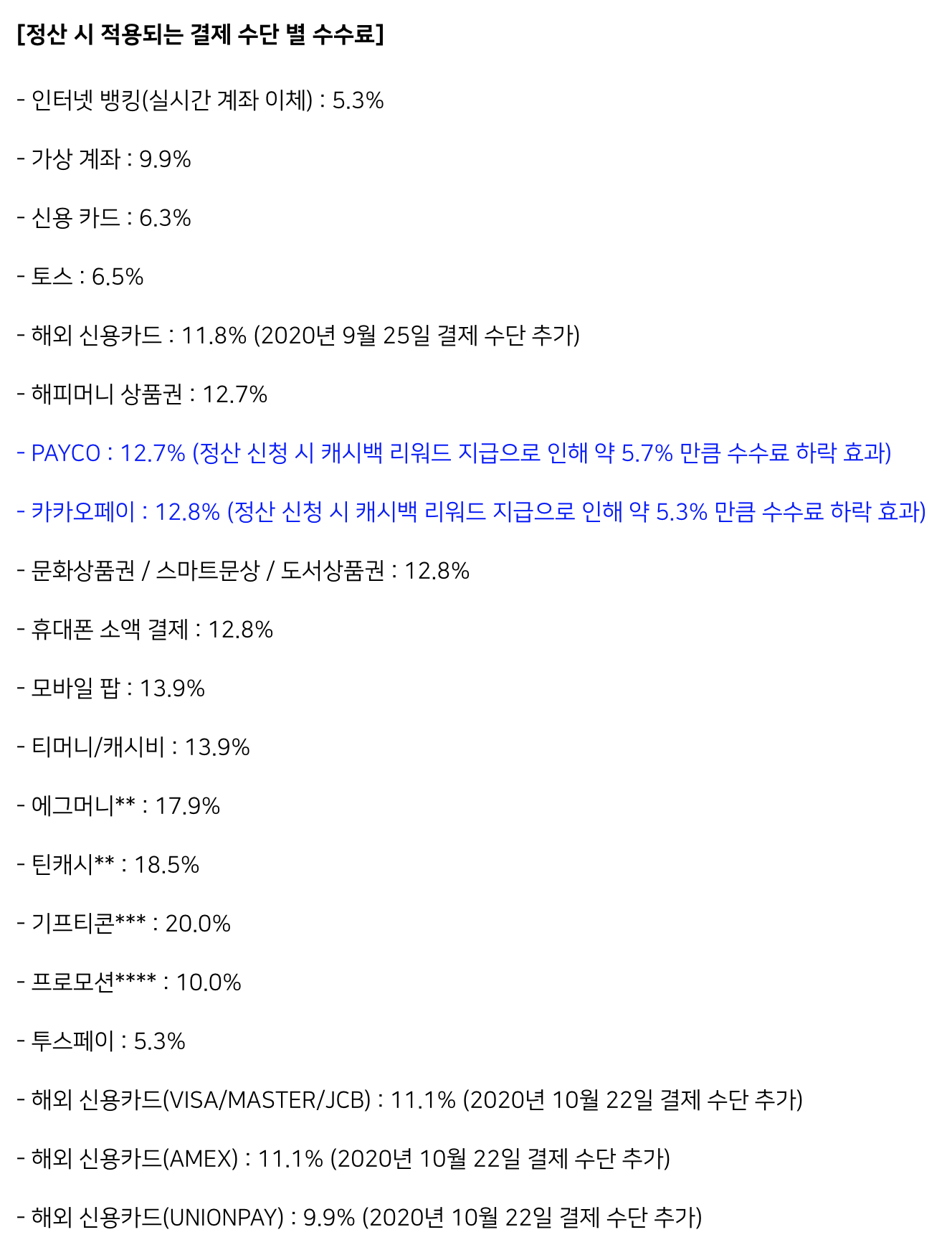 [정산 시 적용되는 결제 수단 별 수수료]

- 인터넷 뱅킹(실시간 계좌 이체) : 5.3%

- 가상 계좌 : 9.9%

- 신용 카드 : 6.3%

- 토스 : 6.5%

- 해외 신용카드 : 11.8% (2020년 9월 25일 결제 수단 추가)

- 해피머니 상품권 : 12.7%

- PAYCO : 12.7% (정산 신청 시 캐시백 리워드 지급으로 인해 약 5.7% 만큼 수수료 하락 효과)

- 카카오페이 : 12.8% (정산 신청 시 캐시백 리워드 지급으로 인해 약 5.3% 만큼 수수료 하락 효과)

- 문화상품권 / 스마트문상 / 도서상품권 : 12.8%

- 휴대폰 소액 결제 : 12.8%

- 모바일 팝 : 13.9%

- 티머니/캐시비 : 13.9%

- 에그머니** : 17.9%

- 틴캐시** : 18.5%

- 기프티콘*** : 20.0%

- 프로모션**** : 10.0%

- 투스페이 : 5.3%

- 해외 신용카드(VISA/MASTER/JCB) : 11.1% (2020년 10월 22일 결제 수단 추가)

- 해외 신용카드(AMEX) : 11.1% (2020년 10월 22일 결제 수단 추가)

- 해외 신용카드(UNIONPAY) : 9.9% (2020년 10월 22일 결제 수단 추가)